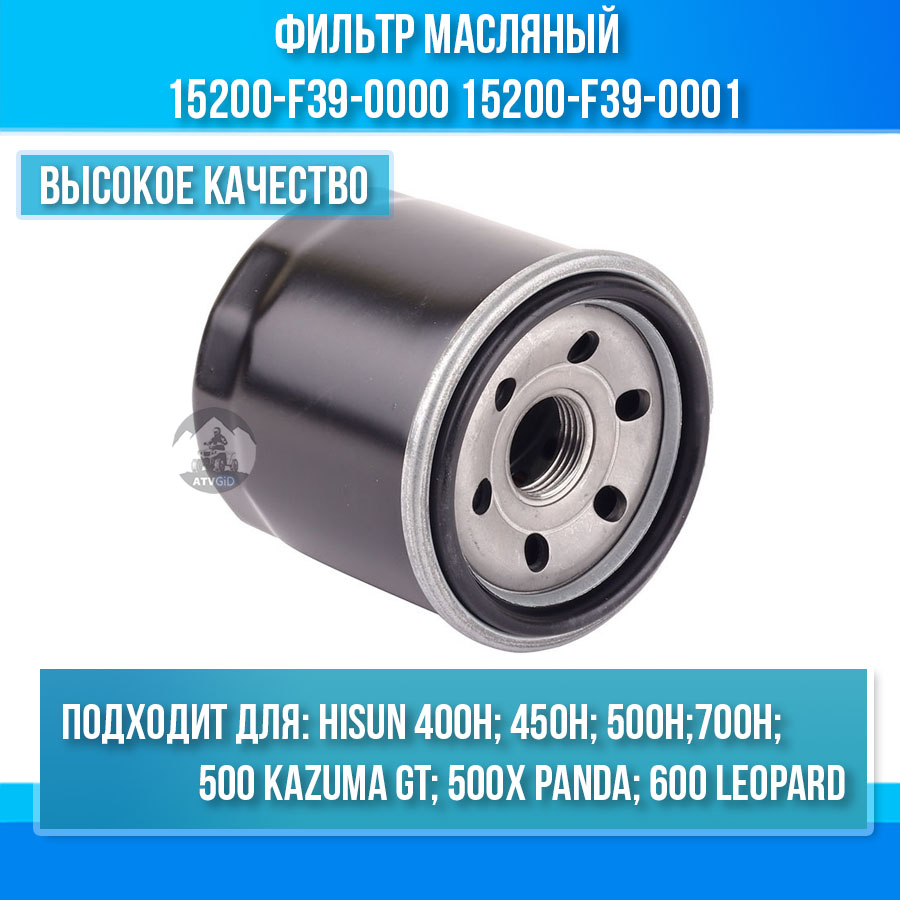 ФИЛЬТР МАСЛЯНЫЙ
15200-F39-0000 15200-F39-0001

ВЫСОКОЕ КАЧЕСТВО

ATVGiD

ПОДХОДИТ ДЛЯ: HISUN 400H; 450H; 500H;700H;
500 KAZUMA GT; 500X PANDA; 600 LEOPARD